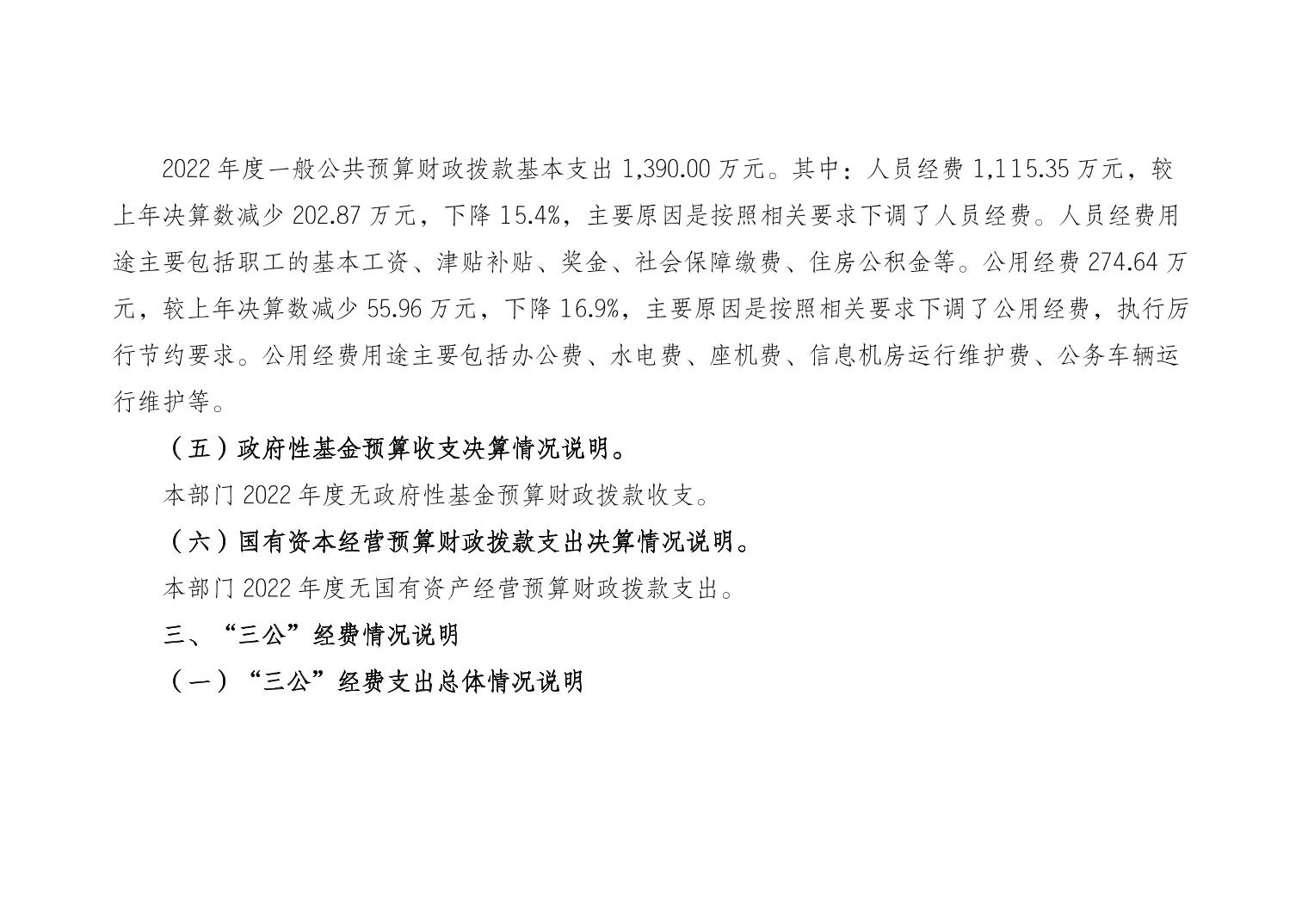 2022年度一般公共预算财政拨款基本支出1,390.00万元。其中：人员经费1,115.35万元，较上年决算数减少202.87万元，下降15.4%，主要原因是按照相关要求下调了人员经费。人员经费用途主要包括职工的基本工资、津贴补贴、奖金、社会保障缴费、住房公积金等。公用经费274.64万元，较上年决算数减少55.96万元，下降16.9%，主要原因是按照相关要求下调了公用经费，执行厉行节约要求。公用经费用途主要包括办公费、水电费、座机费、信息机房运行维护费、公务车辆运行维护等。

（五）政府性基金预算收支决算情况说明。

本部门2022年度无政府性基金预算财政拨款收支。

（六）国有资本经营预算财政拨款支出决算情况说明。

本部门2022年度无国有资产经营预算财政拨款支出。

三、“三公”经费情况说明

（一）“三公”经费支出总体情况说明